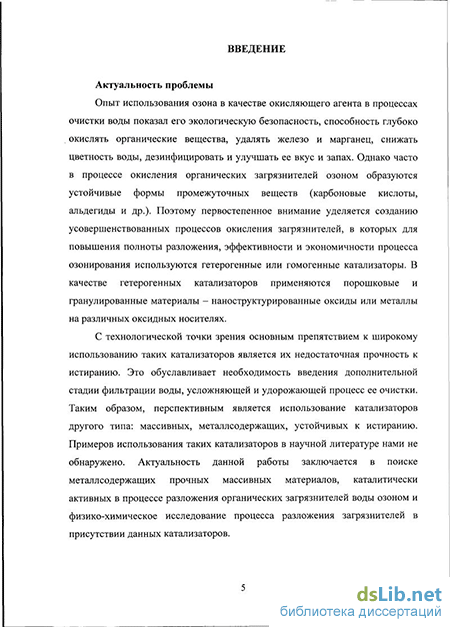 ВВЕДЕНИЕ

Актуальность проблемы

Опыт использования озона в качестве окисляющего агента в процессах очистки воды показал его экологическую безопасность, способность глубоко окислять органические вещества, удалять железо и марганец, снижать цветность воды, дезинфицировать и улучшать ее вкус и запах. Однако часто в процессе окисления органических загрязнителей озоном образуются устойчивые формы промежуточных веществ (карбоновые кислоты, альдегиды и др.). Поэтому первостепенное внимание уделяется созданию усовершенствованных процессов окисления загрязнителей, в которых для повышения полноты разложения, эффективности и экономичности процесса озонирования используются гетерогенные или гомогенные катализаторы. В качестве гетерогенных катализаторов применяются порошковые и гранулированные материалы – наноструктурированные оксиды или металлы на различных оксидных носителях.

С технологической точки зрения основным препятствием к широкому использованию таких катализаторов является их недостаточная прочность к истиранию. Это обуславливает необходимость введения дополнительной стадии фильтрации воды, усложняющей и удорожающей процесс ее очистки. Таким образом, перспективным является использование катализаторов другого типа: массивных, металлсодержащих, устойчивых к истиранию. Примеров использования таких катализаторов в научной литературе нами не обнаружено. Актуальность данной работы заключается в поиске металлсодержащих прочных массивных материалов, каталитически активных в процессе разложения органических загрязнителей воды озоном и физико-химическое исследование процесса разложения загрязнителей в присутствии данных катализаторов.

5

dsLib.net
библиотека диссертаций